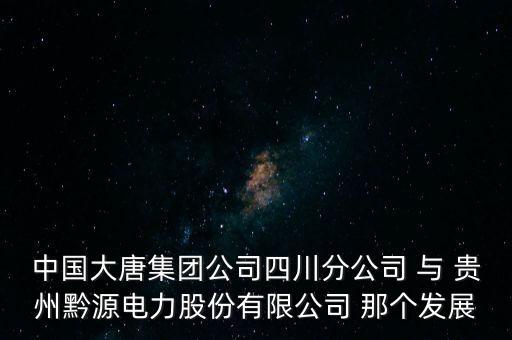 中国大唐集团公司四川分公司 与 贵州黔源电力股份有限公司 那个发展